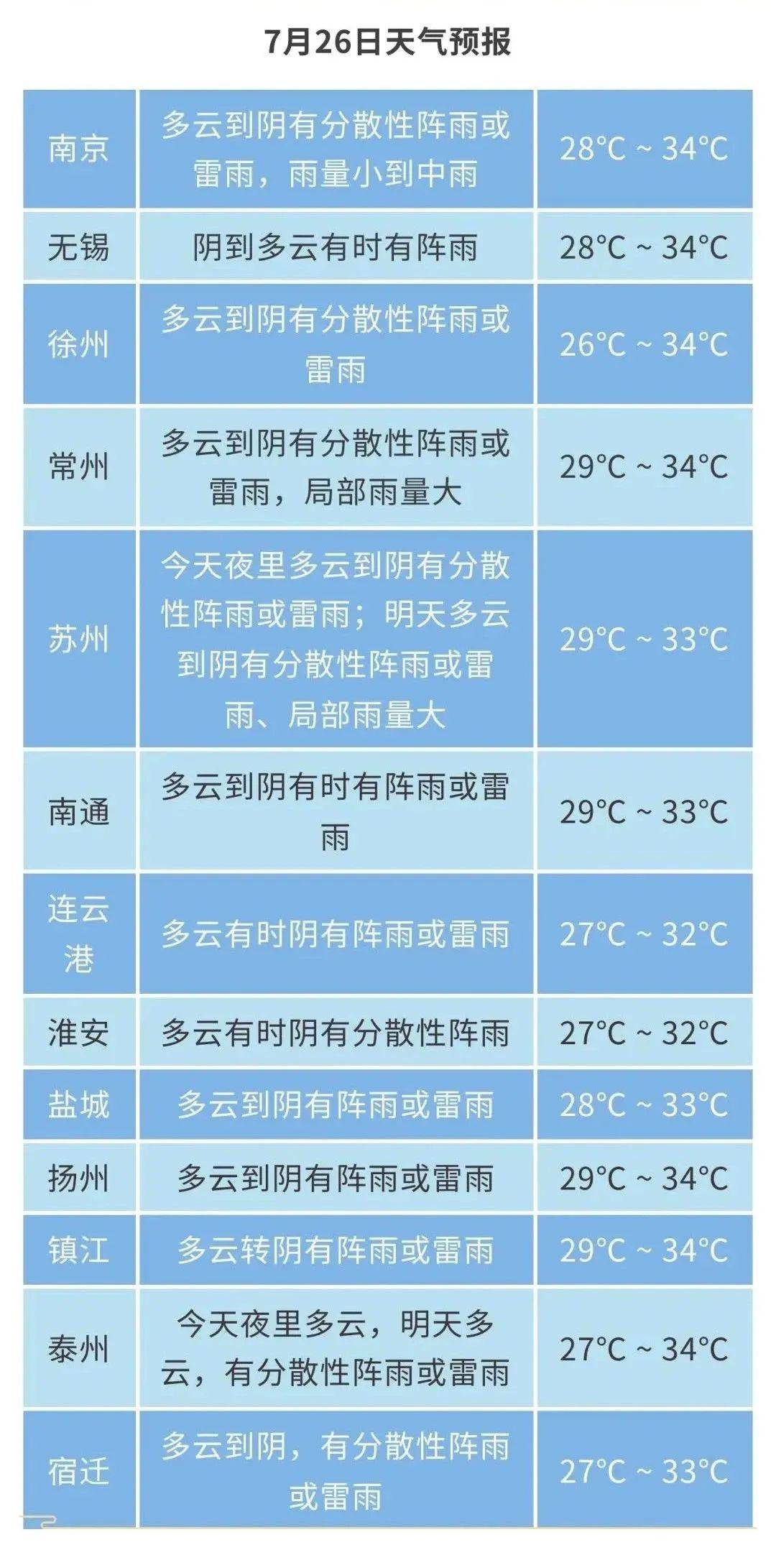 7月26日天气预报

| 南京 | 多云到阴有分散性阵雨或雷雨，雨量小到中雨 | 28°C ~ 34°C |
|---|---|---|
| 无锡 | 阴到多云有时有阵雨 | 28°C ~ 34°C |
| 徐州 | 多云到阴有分散性阵雨或雷雨 | 26°C ~ 34°C |
| 常州 | 多云到阴有分散性阵雨或雷雨，局部雨量大 | 29°C ~ 34°C |
| 苏州 | 今天夜里多云到阴有分散性阵雨或雷雨；明天多云到阴有分散性阵雨或雷雨、局部雨量大 | 29°C ~ 33°C |
| 南通 | 多云到阴有时有阵雨或雷雨 | 29°C ~ 33°C |
| 连云港 | 多云有时阴有阵雨或雷雨 | 27°C ~ 32°C |
| 淮安 | 多云有时阴有分散性阵雨 | 27°C ~ 32°C |
| 盐城 | 多云到阴有阵雨或雷雨 | 28°C ~ 33°C |
| 扬州 | 多云到阴有阵雨或雷雨 | 29°C ~ 34°C |
| 镇江 | 多云转阴有阵雨或雷雨 | 29°C ~ 34°C |
| 泰州 | 今天夜里多云，明天多云，有分散性阵雨或雷雨 | 27°C ~ 34°C |
| 宿迁 | 多云到阴，有分散性阵雨或雷雨 | 27°C ~ 33°C |